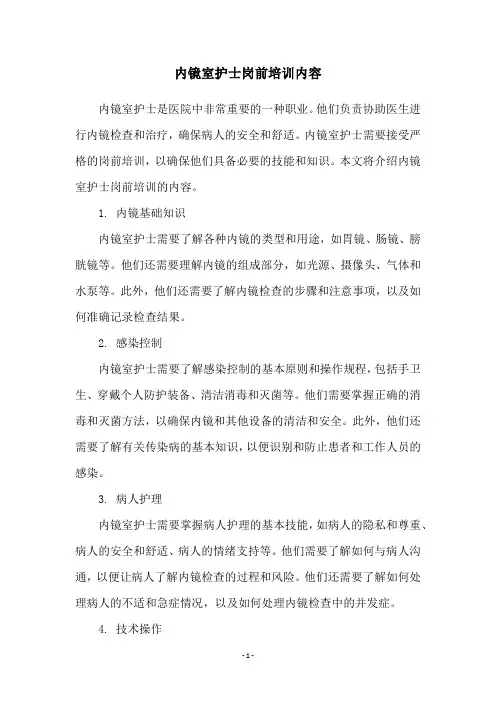 内镜室护士岗前培训内容

内镜室护士是医院中非常重要的一种职业。他们负责协助医生进行内镜检查和治疗，确保病人的安全和舒适。内镜室护士需要接受严格的岗前培训，以确保他们具备必要的技能和知识。本文将介绍内镜室护士岗前培训的内容。

1. 内镜基础知识

内镜室护士需要了解各种内镜的类型和用途，如胃镜、肠镜、膀胱镜等。他们还需要理解内镜的组成部分，如光源、摄像头、气体和水泵等。此外，他们还需要了解内镜检查的步骤和注意事项，以及如何准确记录检查结果。

2. 感染控制

内镜室护士需要了解感染控制的基本原则和操作规程，包括手卫生、穿戴个人防护装备、清洁消毒和灭菌等。他们需要掌握正确的消毒和灭菌方法，以确保内镜和其他设备的清洁和安全。此外，他们还需要了解有关传染病的基本知识，以便识别和防止患者和工作人员的感染。

3. 病人护理

内镜室护士需要掌握病人护理的基本技能，如病人的隐私和尊重、病人的安全和舒适、病人的情绪支持等。他们需要了解如何与病人沟通，以便让病人了解内镜检查的过程和风险。他们还需要了解如何处理病人的不适和急症情况，以及如何处理内镜检查中的并发症。

4. 技术操作

- 1 -